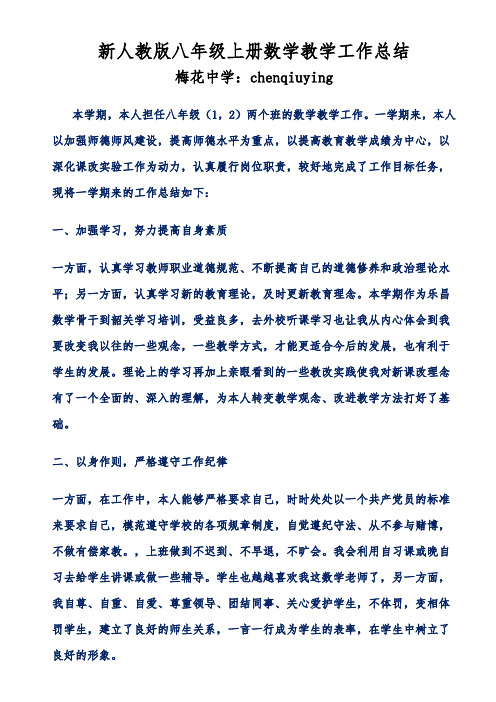 新人教版八年级上册数学教学工作总结
梅花中学：chenqiuying

本学期，本人担任八年级（1，2）两个班的数学教学工作。一学期来，本人以加强师德师风建设，提高师德水平为重点，以提高教育教学成绩为中心，以深化课改实验工作为动力，认真履行岗位职责，较好地完成了工作目标任务，现将一学期来的工作总结如下：

一、加强学习，努力提高自身素质

一方面，认真学习教师职业道德规范、不断提高自己的道德修养和政治理论水平；另一方面，认真学习新的教育理论，及时更新教育理念。本学期作为乐昌数学骨干到韶关学习培训，受益良多，去外校听课学习也让我从内心体会到我要改变我以往的一些观念，一些教学方式，才能更适合今后的发展，也有利于学生的发展。理论上的学习再加上亲眼看到的一些教改实践使我对新课改理念有了一个全面的、深入的理解，为本人转变教学观念、改进教学方法打好了基础。

二、以身作则，严格遵守工作纪律

一方面，在工作中，本人能够严格要求自己，时时处处以一个共产党员的标准来要求自己，模范遵守学校的各项规章制度，自觉遵纪守法、从不参与赌博，不做有偿家教。，上班做到不迟到、不早退，不旷会。我会利用自习课或晚自习去给学生讲课或做一些辅导。学生也越越喜欢我这数学老师了，另一方面，我自尊、自重、自爱、尊重领导、团结同事、关心爱护学生，不体罚，变相体罚学生，建立了良好的师生关系，一言一行成为学生的表率，在学生中树立了良好的形象。